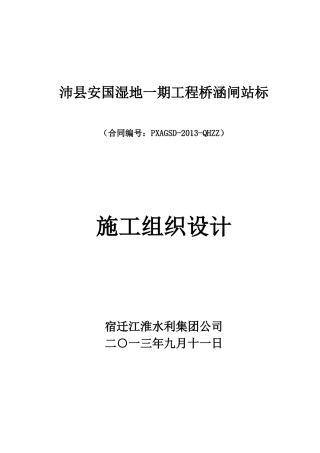 沛县安国湿地一期工程桥涵闸站标

（合同编号：PXAGSD-2013-QHZZ）

施工组织设计

宿迁江淮水利集团公司
二〇一三年九月十一日